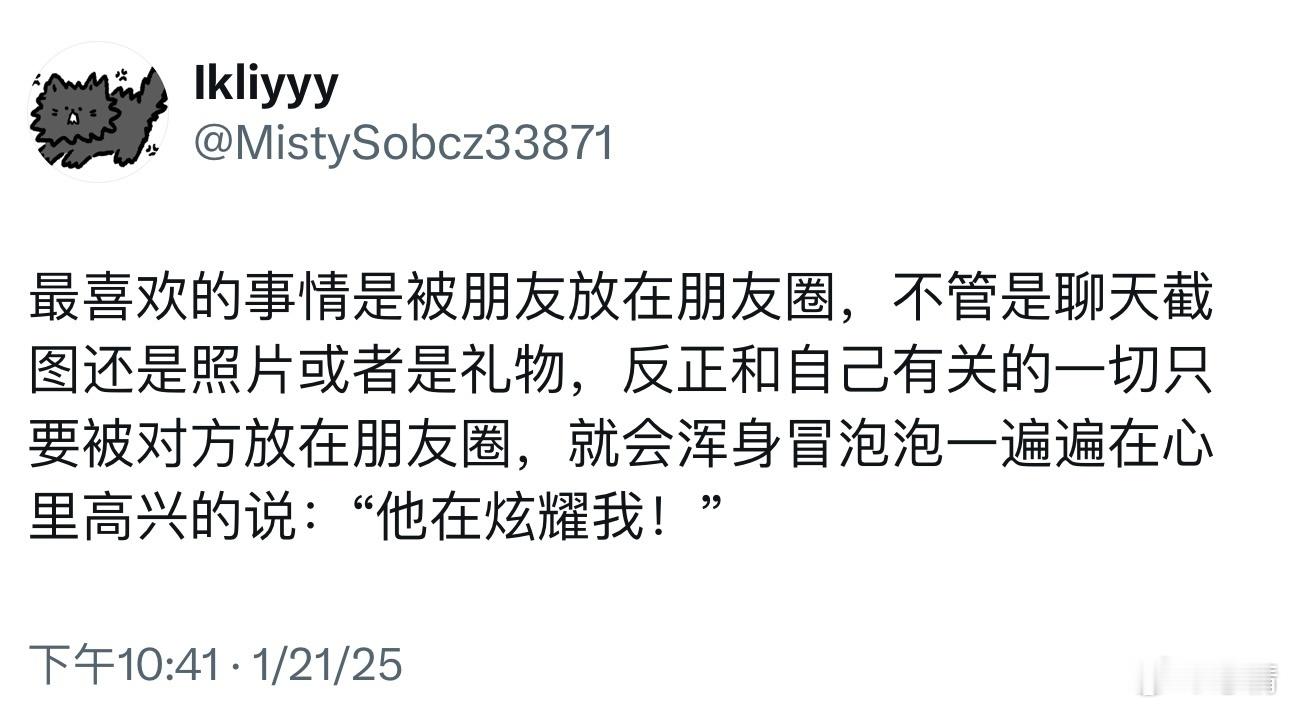 lkliyyy
@MistySobcz33871

最喜欢的事情是被朋友放在朋友圈，不管是聊天截图还是照片或者是礼物，反正和自己有关的一切只要被对方放在朋友圈，就会浑身冒泡泡一遍遍在心里高兴的说：“他在炫耀我！”

下午10:41 · 1/21/25